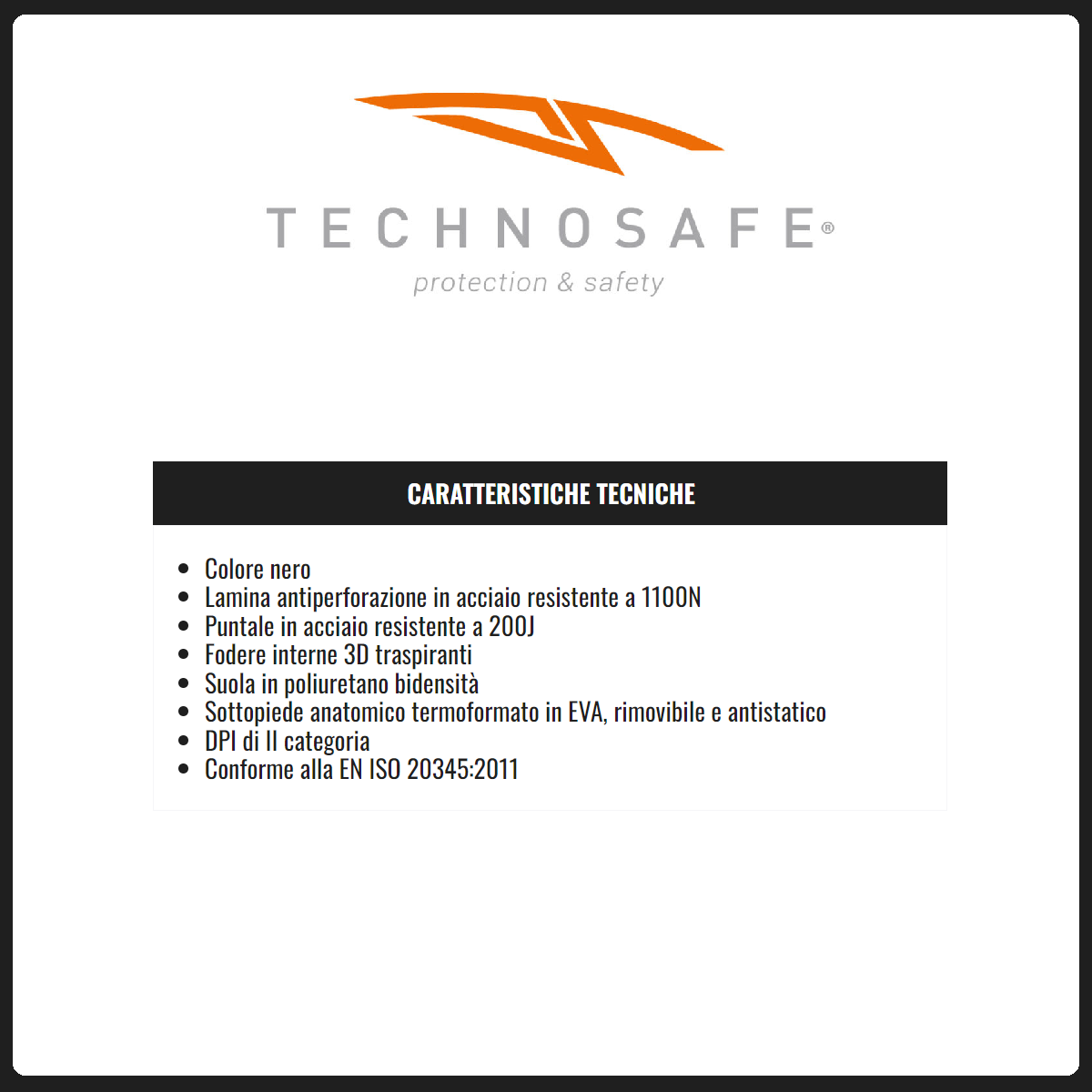 TECHNOSAFE®
protection & safety

CARATTERISTICHE TECNICHE

- Colore nero
- Lamina antiperforazione in acciaio resistente a 1100N
- Puntale in acciaio resistente a 200J
- Fodere interne 3D traspiranti
- Suola in poliuretano bidensità
- Sottopiede anatomico termoformato in EVA, rimovibile e antistatico
- DPI di II categoria
- Conforme alla EN ISO 20345:2011